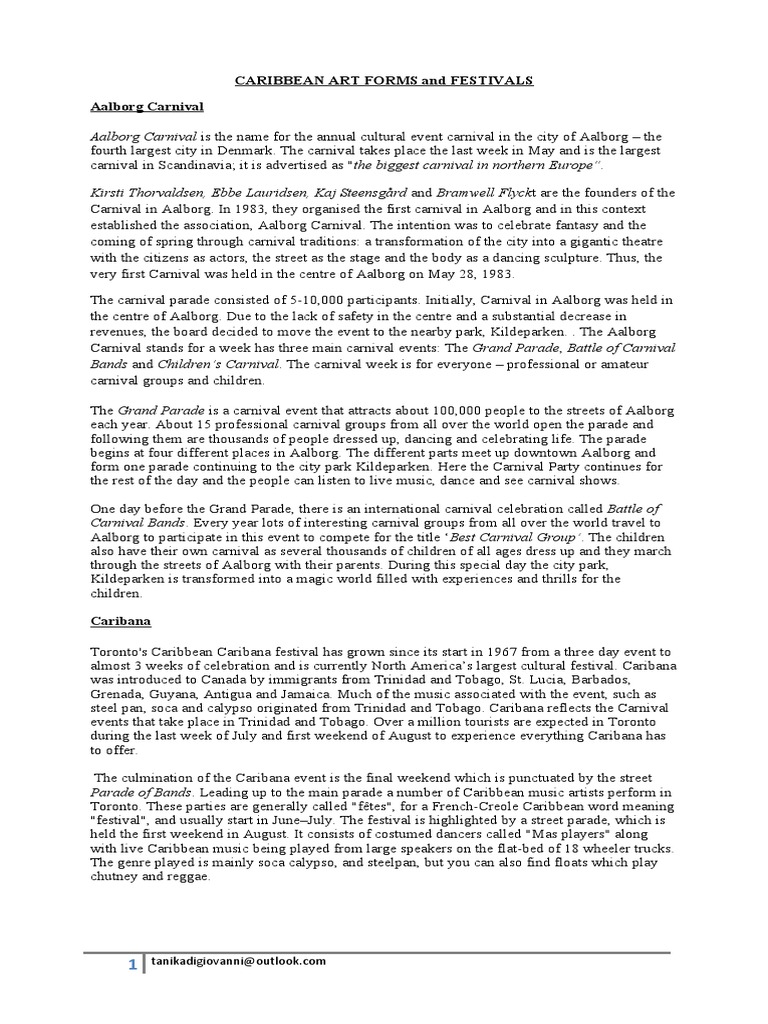 CARIBBEAN ART FORMS and FESTIVALS

Aalborg Carnival

Aalborg Carnival is the name for the annual cultural event carnival in the city of Aalborg – the fourth largest city in Denmark. The carnival takes place the last week in May and is the largest carnival in Scandinavia; it is advertised as "the biggest carnival in northern Europe".

Kirsti Thorvaldsen, Ebbe Lauridsen, Kaj Steensgård and Bramwell Flyckt are the founders of the Carnival in Aalborg. In 1983, they organised the first carnival in Aalborg and in this context established the association, Aalborg Carnival. The intention was to celebrate fantasy and the coming of spring through carnival traditions: a transformation of the city into a gigantic theatre with the citizens as actors, the street as the stage and the body as a dancing sculpture. Thus, the very first Carnival was held in the centre of Aalborg on May 28, 1983.

The carnival parade consisted of 5-10,000 participants. Initially, Carnival in Aalborg was held in the centre of Aalborg. Due to the lack of safety in the centre and a substantial decrease in revenues, the board decided to move the event to the nearby park, Kildeparken. . The Aalborg Carnival stands for a week has three main carnival events: The Grand Parade, Battle of Carnival Bands and Children's Carnival. The carnival week is for everyone – professional or amateur carnival groups and children.

The Grand Parade is a carnival event that attracts about 100,000 people to the streets of Aalborg each year. About 15 professional carnival groups from all over the world open the parade and following them are thousands of people dressed up, dancing and celebrating life. The parade begins at four different places in Aalborg. The different parts meet up downtown Aalborg and form one parade continuing to the city park Kildeparken. Here the Carnival Party continues for the rest of the day and the people can listen to live music, dance and see carnival shows.

One day before the Grand Parade, there is an international carnival celebration called Battle of Carnival Bands. Every year lots of interesting carnival groups from all over the world travel to Aalborg to participate in this event to compete for the title 'Best Carnival Group'. The children also have their own carnival as several thousands of children of all ages dress up and they march through the streets of Aalborg with their parents. During this special day the city park, Kildeparken is transformed into a magic world filled with experiences and thrills for the children.

Caribana

Toronto's Caribbean Caribana festival has grown since its start in 1967 from a three day event to almost 3 weeks of celebration and is currently North America's largest cultural festival. Caribana was introduced to Canada by immigrants from Trinidad and Tobago, St. Lucia, Barbados, Grenada, Guyana, Antigua and Jamaica. Much of the music associated with the event, such as steel pan, soca and calypso originated from Trinidad and Tobago. Caribana reflects the Carnival events that take place in Trinidad and Tobago. Over a million tourists are expected in Toronto during the last week of July and first weekend of August to experience everything Caribana has to offer.

The culmination of the Caribana event is the final weekend which is punctuated by the street Parade of Bands. Leading up to the main parade a number of Caribbean music artists perform in Toronto. These parties are generally called "fêtes", for a French-Creole Caribbean word meaning "festival", and usually start in June–July. The festival is highlighted by a street parade, which is held the first weekend in August. It consists of costumed dancers called "Mas players" along with live Caribbean music being played from large speakers on the flat-bed of 18 wheeler trucks. The genre played is mainly soca calypso, and steelpan, but you can also find floats which play chutney and reggae.

1 tanikadigiovanni@outlook.com